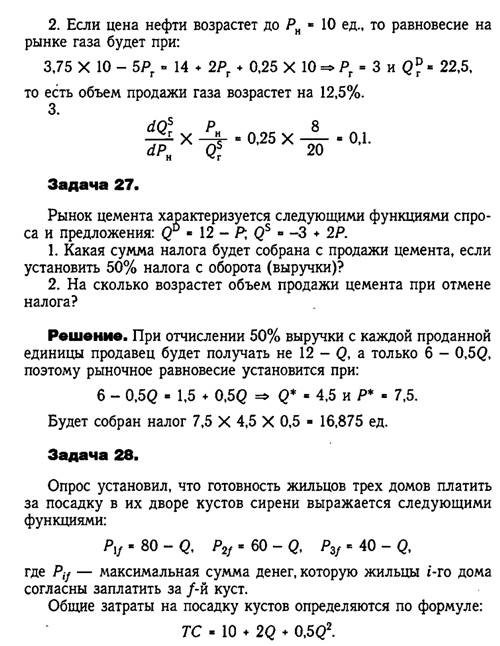 2. Если цена нефти возрастет до $P_н = 10$ ед., то равновесие на рынке газа будет при:

$3,75 \times 10 - 5P_г = 14 + 2P_г + 0,25 \times 10 \Rightarrow P_г = 3$ и $Q_г^D = 22,5$,

то есть объем продажи газа возрастет на 12,5%.

3.

$\frac{dQ_г^S}{dP_н} \times \frac{P_н}{Q_г^S} = 0,25 \times \frac{8}{20} = 0,1.$

Задача 27.

Рынок цемента характеризуется следующими функциями спроса и предложения: $Q^D = 12 - P$; $Q^S = -3 + 2P$.

1. Какая сумма налога будет собрана с продажи цемента, если установить 50% налога с оборота (выручки)?

2. На сколько возрастет объем продажи цемента при отмене налога?

Решение. При отчислении 50% выручки с каждой проданной единицы продавец будет получать не $12 - Q$, а только $6 - 0,5Q$, поэтому рыночное равновесие установится при:

$6 - 0,5Q = 1,5 + 0,5Q \Rightarrow Q^* = 4,5$ и $P^* = 7,5$.

Будет собран налог $7,5 \times 4,5 \times 0,5 = 16,875$ ед.

Задача 28.

Опрос установил, что готовность жильцов трех домов платить за посадку в их дворе кустов сирени выражается следующими функциями:

$P_{1f} = 80 - Q$, $P_{2f} = 60 - Q$, $P_{3f} = 40 - Q$,

где $P_{if}$ — максимальная сумма денег, которую жильцы $i$-го дома согласны заплатить за $f$-й куст.

Общие затраты на посадку кустов определяются по формуле:

$TC = 10 + 2Q + 0,5Q^2$.